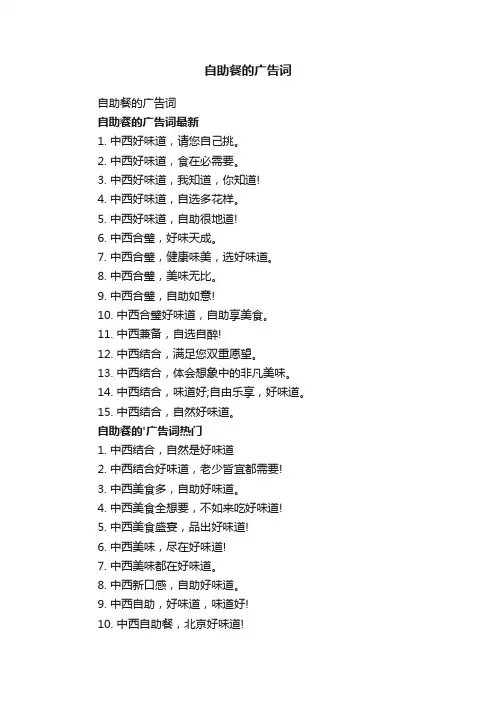 自助餐的广告词

自助餐的广告词

自助餐的广告词最新

1. 中西好味道，请您自己挑。

2. 中西好味道，食在必需要。

3. 中西好味道，我知道，你知道!

4. 中西好味道，自选多花样。

5. 中西好味道，自助很地道!

6. 中西合璧，好味天成。

7. 中西合璧，健康味美，选好味道。

8. 中西合璧，美味无比。

9. 中西合璧，自助如意!

10. 中西合璧好味道，自助享美食。

11. 中西兼备，自选自醉!

12. 中西结合，满足您双重愿望。

13. 中西结合，体会想象中的非凡美味。

14. 中西结合，味道好;自由乐享，好味道。

15. 中西结合，自然好味道。

自助餐的'广告词热门

1. 中西结合，自然是好味道

2. 中西结合好味道，老少皆宜都需要!

3. 中西美食多，自助好味道。

4. 中西美食全想要，不如来吃好味道!

5. 中西美食盛宴，品出好味道!

6. 中西美味，尽在好味道!

7. 中西美味都在好味道。

8. 中西新口感，自助好味道。

9. 中西自助，好味道，味道好!

10. 中西自助餐，北京好味道!